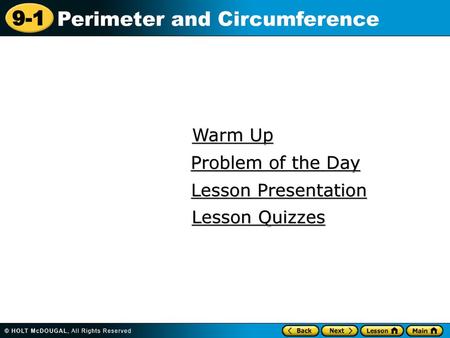 9-1 Perimeter and Circumference

Warm Up

Problem of the Day

Lesson Presentation

Lesson Quizzes

© HOLT McDOUGAL, All Rights Reserved

Back Next Lesson Main